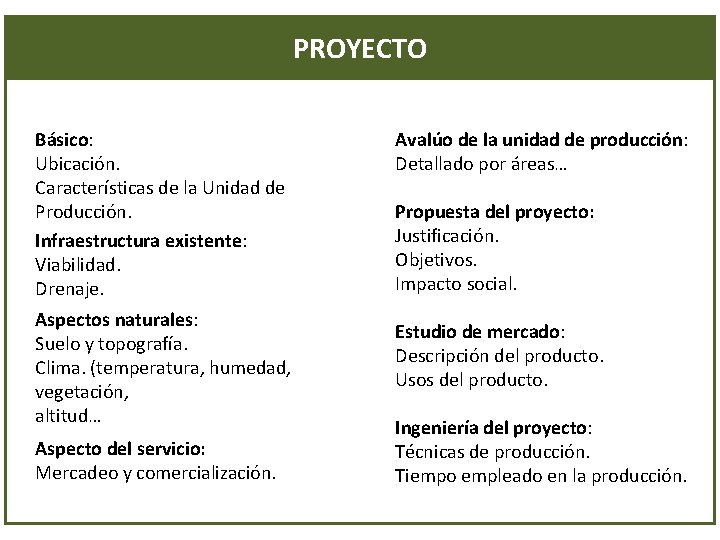 PROYECTO

Básico:
Ubicación.
Características de la Unidad de Producción.

Infraestructura existente:
Viabilidad.
Drenaje.

Aspectos naturales:
Suelo y topografía.
Clima. (temperatura, humedad, vegetación,
altitud…

Aspecto del servicio:
Mercadeo y comercialización.

Avalúo de la unidad de producción:
Detallado por áreas…

Propuesta del proyecto:
Justificación.
Objetivos.
Impacto social.

Estudio de mercado:
Descripción del producto.
Usos del producto.

Ingeniería del proyecto:
Técnicas de producción.
Tiempo empleado en la producción.